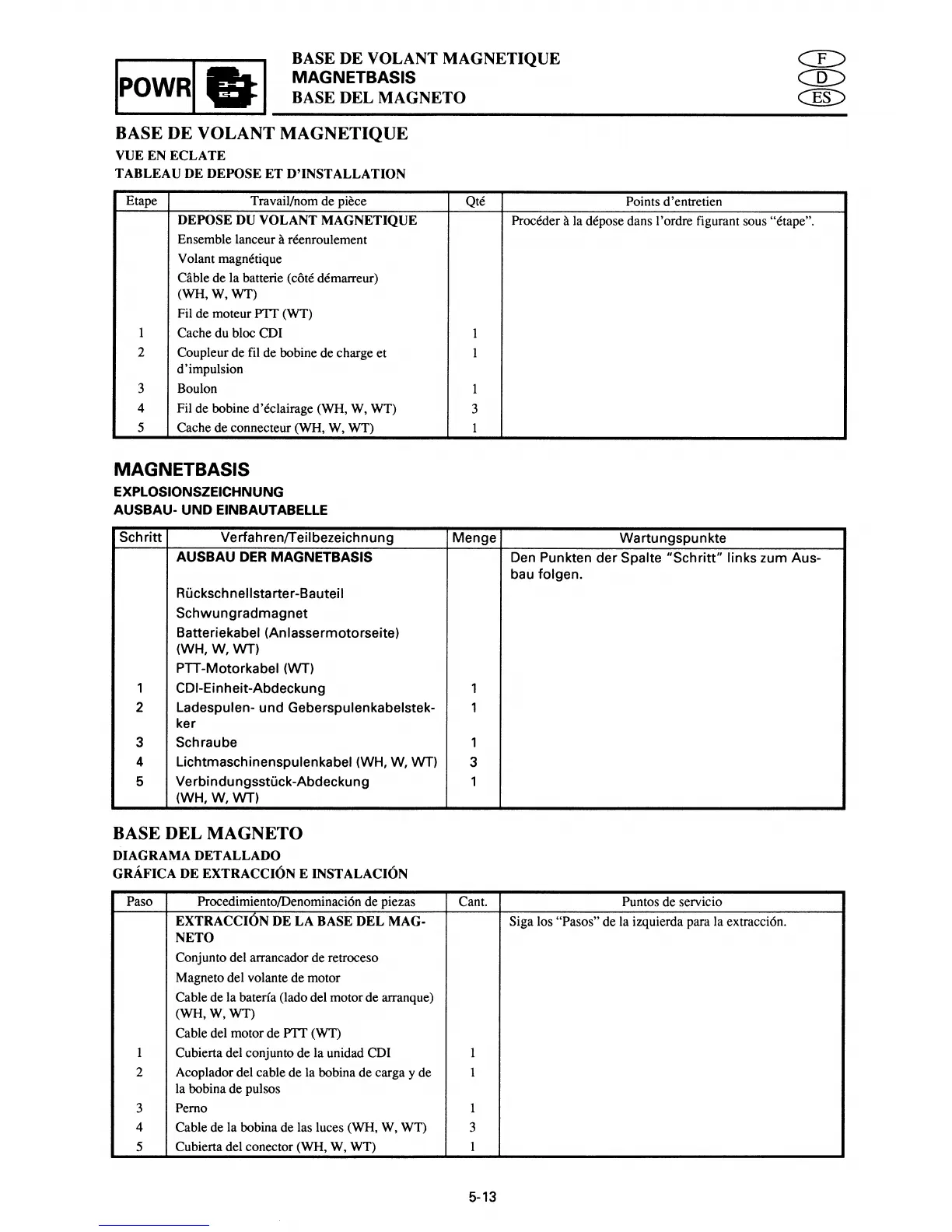 POWR

BASE DE VOLANT MAGNETIQUE
MAGNETBASIS
BASE DEL MAGNETO

F
D
ES

BASE DE VOLANT MAGNETIQUE
VUE EN ECLATE
TABLEAU DE DEPOSE ET D'INSTALLATION

| Etape | Travail/nom de pièce | Qté | Points d'entretien |
|---|---|---|---|
| | DEPOSE DU VOLANT MAGNETIQUE | | Procéder à la dépose dans l'ordre figurant sous "étape". |
| | Ensemble lanceur à réenroulement | | |
| | Volant magnétique | | |
| | Câble de la batterie (côté démarreur) (WH, W, WT) | | |
| | Fil de moteur PTT (WT) | | |
| 1 | Cache du bloc CDI | 1 | |
| 2 | Coupleur de fil de bobine de charge et d'impulsion | 1 | |
| 3 | Boulon | 1 | |
| 4 | Fil de bobine d'éclairage (WH, W, WT) | 3 | |
| 5 | Cache de connecteur (WH, W, WT) | 1 | |

MAGNETBASIS
EXPLOSIONSZEICHNUNG
AUSBAU- UND EINBAUTABELLE

| Schritt | Verfahren/Teilbezeichnung | Menge | Wartungspunkte |
|---|---|---|---|
| | AUSBAU DER MAGNETBASIS | | Den Punkten der Spalte "Schritt" links zum Ausbau folgen. |
| | Rückschnellstarter-Bauteil | | |
| | Schwungradmagnet | | |
| | Batteriekabel (Anlassermotorseite) (WH, W, WT) | | |
| | PTT-Motorkabel (WT) | | |
| 1 | CDI-Einheit-Abdeckung | 1 | |
| 2 | Ladespulen- und Geberspulenkabelstekker | 1 | |
| 3 | Schraube | 1 | |
| 4 | Lichtmaschinenspulenkabel (WH, W, WT) | 3 | |
| 5 | Verbindungsstück-Abdeckung (WH, W, WT) | 1 | |

BASE DEL MAGNETO
DIAGRAMA DETALLADO
GRÁFICA DE EXTRACCIÓN E INSTALACIÓN

| Paso | Procedimiento/Denominación de piezas | Cant. | Puntos de servicio |
|---|---|---|---|
| | EXTRACCIÓN DE LA BASE DEL MAGNETO | | Siga los "Pasos" de la izquierda para la extracción. |
| | Conjunto del arrancador de retroceso | | |
| | Magneto del volante de motor | | |
| | Cable de la batería (lado del motor de arranque) (WH, W, WT) | | |
| | Cable del motor de PTT (WT) | | |
| 1 | Cubierta del conjunto de la unidad CDI | 1 | |
| 2 | Acoplador del cable de la bobina de carga y de la bobina de pulsos | 1 | |
| 3 | Perno | 1 | |
| 4 | Cable de la bobina de las luces (WH, W, WT) | 3 | |
| 5 | Cubierta del conector (WH, W, WT) | 1 | |

5-13